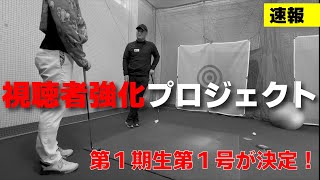 速報

視聴者強化プロジェクト

第１期生第１号が決定！